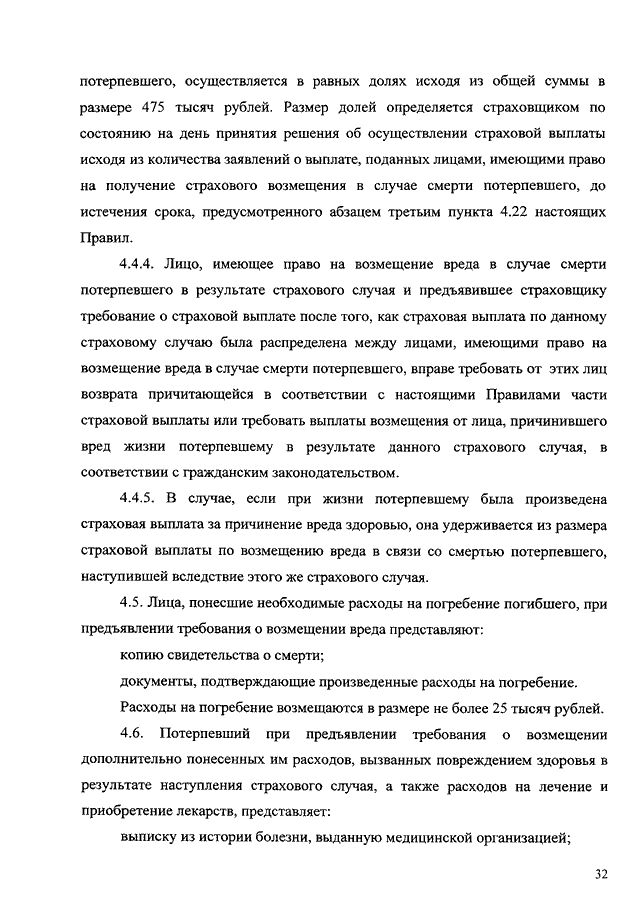 потерпевшего, осуществляется в равных долях исходя из общей суммы в размере 475 тысяч рублей. Размер долей определяется страховщиком по состоянию на день принятия решения об осуществлении страховой выплаты исходя из количества заявлений о выплате, поданных лицами, имеющими право на получение страхового возмещения в случае смерти потерпевшего, до истечения срока, предусмотренного абзацем третьим пункта 4.22 настоящих Правил.

4.4.4. Лицо, имеющее право на возмещение вреда в случае смерти потерпевшего в результате страхового случая и предъявившее страховщику требование о страховой выплате после того, как страховая выплата по данному страховому случаю была распределена между лицами, имеющими право на возмещение вреда в случае смерти потерпевшего, вправе требовать от этих лиц возврата причитающейся в соответствии с настоящими Правилами части страховой выплаты или требовать выплаты возмещения от лица, причинившего вред жизни потерпевшему в результате данного страхового случая, в соответствии с гражданским законодательством.

4.4.5. В случае, если при жизни потерпевшему была произведена страховая выплата за причинение вреда здоровью, она удерживается из размера страховой выплаты по возмещению вреда в связи со смертью потерпевшего, наступившей вследствие этого же страхового случая.

4.5. Лица, понесшие необходимые расходы на погребение погибшего, при предъявлении требования о возмещении вреда представляют:

копию свидетельства о смерти;

документы, подтверждающие произведенные расходы на погребение.

Расходы на погребение возмещаются в размере не более 25 тысяч рублей.

4.6. Потерпевший при предъявлении требования о возмещении дополнительно понесенных им расходов, вызванных повреждением здоровья в результате наступления страхового случая, а также расходов на лечение и приобретение лекарств, представляет:

выписку из истории болезни, выданную медицинской организацией;

32